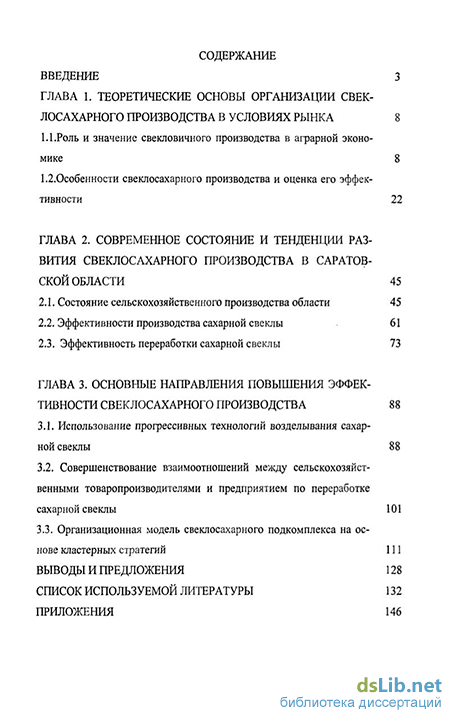 СОДЕРЖАНИЕ

ВВЕДЕНИЕ 3

ГЛАВА 1. ТЕОРЕТИЧЕСКИЕ ОСНОВЫ ОРГАНИЗАЦИИ СВЕКЛОСАХАРНОГО ПРОИЗВОДСТВА В УСЛОВИЯХ РЫНКА 8

1.1.Роль и значение свекловичного производства в аграрной экономике 8

1.2.Особенности свеклосахарного производства и оценка его эффективности 22

ГЛАВА 2. СОВРЕМЕННОЕ СОСТОЯНИЕ И ТЕНДЕНЦИИ РАЗВИТИЯ СВЕКЛОСАХАРНОГО ПРОИЗВОДСТВА В САРАТОВСКОЙ ОБЛАСТИ 45

2.1. Состояние сельскохозяйственного производства области 45

2.2. Эффективности производства сахарной свеклы 61

2.3. Эффективность переработки сахарной свеклы 73

ГЛАВА 3. ОСНОВНЫЕ НАПРАВЛЕНИЯ ПОВЫШЕНИЯ ЭФФЕКТИВНОСТИ СВЕКЛОСАХАРНОГО ПРОИЗВОДСТВА 88

3.1. Использование прогрессивных технологий возделывания сахарной свеклы 88

3.2. Совершенствование взаимоотношений между сельскохозяйственными товаропроизводителями и предприятием по переработке сахарной свеклы 101

3.3. Организационная модель свеклосахарного подкомплекса на основе кластерных стратегий 111

ВЫВОДЫ И ПРЕДЛОЖЕНИЯ 128

СПИСОК ИСПОЛЬЗУЕМОЙ ЛИТЕРАТУРЫ 132

ПРИЛОЖЕНИЯ 146

dsLib.net
библиотека диссертаций